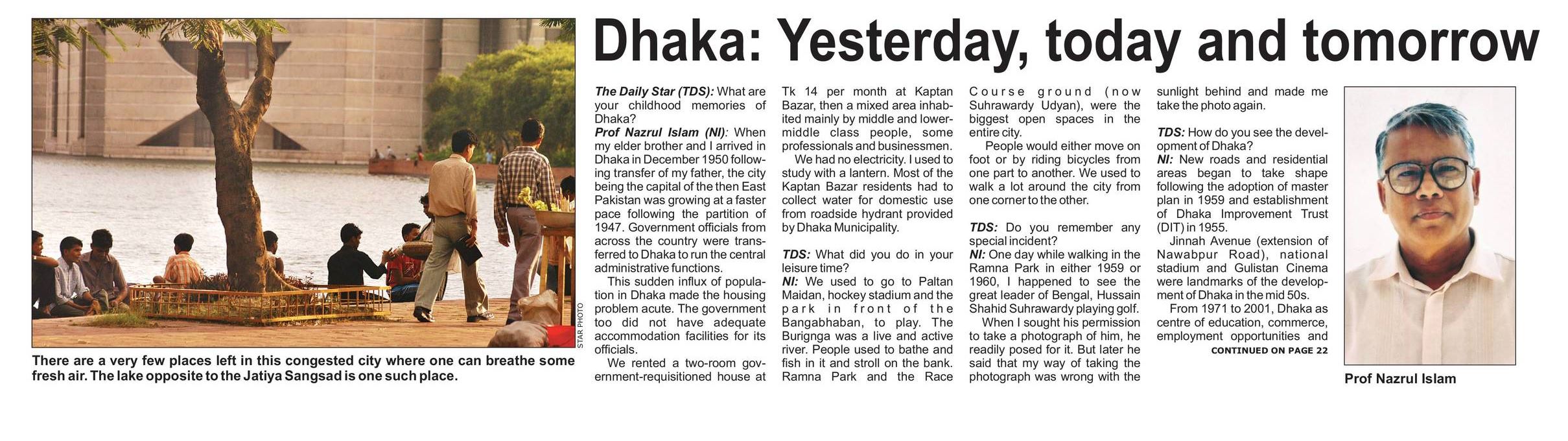 STAR PHOTO

There are a very few places left in this congested city where one can breathe some fresh air. The lake opposite to the Jatiya Sangsad is one such place.

Dhaka: Yesterday, today and tomorrow

The Daily Star (TDS): What are your childhood memories of Dhaka?
Prof Nazrul Islam (NI): When my elder brother and I arrived in Dhaka in December 1950 following transfer of my father, the city being the capital of the then East Pakistan was growing at a faster pace following the partition of 1947. Government officials from across the country were transferred to Dhaka to run the central administrative functions.

This sudden influx of population in Dhaka made the housing problem acute. The government too did not have adequate accommodation facilities for its officials.

We rented a two-room government-requisitioned house at Tk 14 per month at Kaptan Bazar, then a mixed area inhabited mainly by middle and lower-middle class people, some professionals and businessmen.

We had no electricity. I used to study with a lantern. Most of the Kaptan Bazar residents had to collect water for domestic use from roadside hydrant provided by Dhaka Municipality.

TDS: What did you do in your leisure time?
NI: We used to go to Paltan Maidan, hockey stadium and the park in front of the Bangabhaban, to play. The Burignga was a live and active river. People used to bathe and fish in it and stroll on the bank. Ramna Park and the Race Course ground (now Suhrawardy Udyan), were the biggest open spaces in the entire city.

People would either move on foot or by riding bicycles from one part to another. We used to walk a lot around the city from one corner to the other.

TDS: Do you remember any special incident?
NI: One day while walking in the Ramna Park in either 1959 or 1960, I happened to see the great leader of Bengal, Hussain Shahid Suhrawardy playing golf.

When I sought his permission to take a photograph of him, he readily posed for it. But later he said that my way of taking the photograph was wrong with the sunlight behind and made me take the photo again.

TDS: How do you see the development of Dhaka?
NI: New roads and residential areas began to take shape following the adoption of master plan in 1959 and establishment of Dhaka Improvement Trust (DIT) in 1955.

Jinnah Avenue (extension of Nawabpur Road), national stadium and Gulistan Cinema were landmarks of the development of Dhaka in the mid 50s.

From 1971 to 2001, Dhaka as centre of education, commerce, employment opportunities and
CONTINUED ON PAGE 22

Prof Nazrul Islam